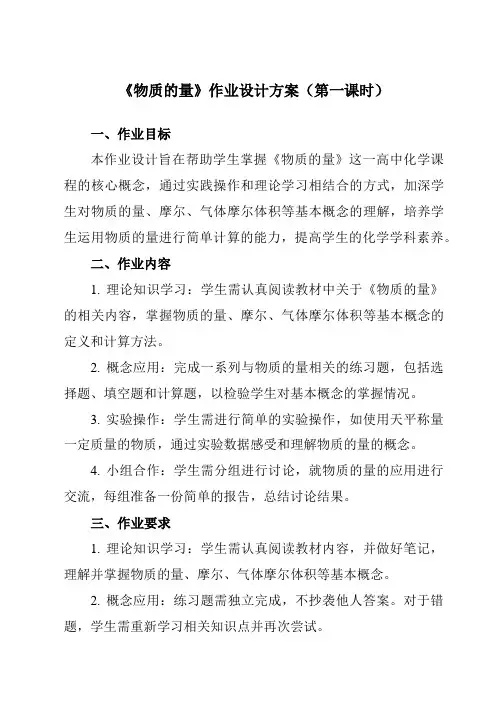 《物质的量》作业设计方案（第一课时）

一、作业目标

本作业设计旨在帮助学生掌握《物质的量》这一高中化学课程的核心概念，通过实践操作和理论学习相结合的方式，加深学生对物质的量、摩尔、气体摩尔体积等基本概念的理解，培养学生运用物质的量进行简单计算的能力，提高学生的化学学科素养。

二、作业内容

1. 理论知识学习：学生需认真阅读教材中关于《物质的量》的相关内容，掌握物质的量、摩尔、气体摩尔体积等基本概念的定义和计算方法。

2. 概念应用：完成一系列与物质的量相关的练习题，包括选择题、填空题和计算题，以检验学生对基本概念的掌握情况。

3. 实验操作：学生需进行简单的实验操作，如使用天平称量一定质量的物质，通过实验数据感受和理解物质的量的概念。

4. 小组合作：学生需分组进行讨论，就物质的量的应用进行交流，每组准备一份简单的报告，总结讨论结果。

三、作业要求

1. 理论知识学习：学生需认真阅读教材内容，并做好笔记，理解并掌握物质的量、摩尔、气体摩尔体积等基本概念。

2. 概念应用：练习题需独立完成，不抄袭他人答案。对于错题，学生需重新学习相关知识点并再次尝试。